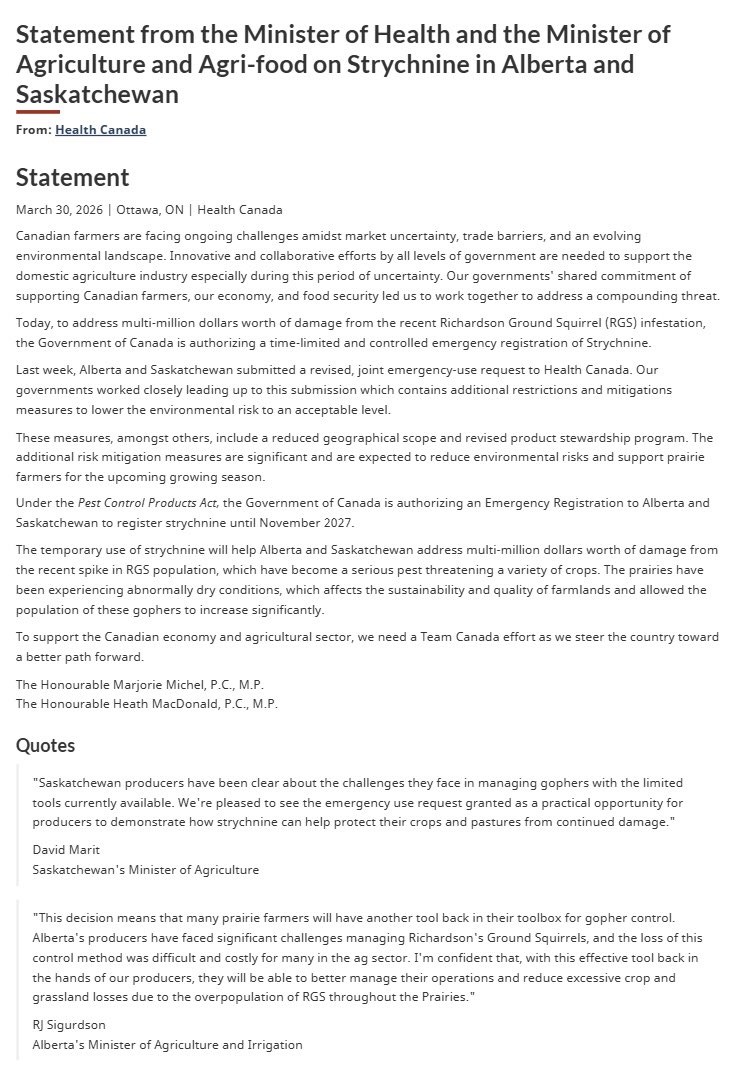 Statement from the Minister of Health and the Minister of Agriculture and Agri-food on Strychnine in Alberta and Saskatchewan

From: Health Canada

Statement

March 30, 2026 | Ottawa, ON | Health Canada

Canadian farmers are facing ongoing challenges amidst market uncertainty, trade barriers, and an evolving environmental landscape. Innovative and collaborative efforts by all levels of government are needed to support the domestic agriculture industry especially during this period of uncertainty. Our governments' shared commitment of supporting Canadian farmers, our economy, and food security led us to work together to address a compounding threat.

Today, to address multi-million dollars worth of damage from the recent Richardson Ground Squirrel (RGS) infestation, the Government of Canada is authorizing a time-limited and controlled emergency registration of Strychnine.

Last week, Alberta and Saskatchewan submitted a revised, joint emergency-use request to Health Canada. Our governments worked closely leading up to this submission which contains additional restrictions and mitigations measures to lower the environmental risk to an acceptable level.

These measures, amongst others, include a reduced geographical scope and revised product stewardship program. The additional risk mitigation measures are significant and are expected to reduce environmental risks and support prairie farmers for the upcoming growing season.

Under the Pest Control Products Act, the Government of Canada is authorizing an Emergency Registration to Alberta and Saskatchewan to register strychnine until November 2027.

The temporary use of strychnine will help Alberta and Saskatchewan address multi-million dollars worth of damage from the recent spike in RGS population, which have become a serious pest threatening a variety of crops. The prairies have been experiencing abnormally dry conditions, which affects the sustainability and quality of farmlands and allowed the population of these gophers to increase significantly.

To support the Canadian economy and agricultural sector, we need a Team Canada effort as we steer the country toward a better path forward.

The Honourable Marjorie Michel, P.C., M.P.
The Honourable Heath MacDonald, P.C., M.P.

Quotes

"Saskatchewan producers have been clear about the challenges they face in managing gophers with the limited tools currently available. We're pleased to see the emergency use request granted as a practical opportunity for producers to demonstrate how strychnine can help protect their crops and pastures from continued damage."

David Marit
Saskatchewan's Minister of Agriculture

"This decision means that many prairie farmers will have another tool back in their toolbox for gopher control. Alberta's producers have faced significant challenges managing Richardson's Ground Squirrels, and the loss of this control method was difficult and costly for many in the ag sector. I'm confident that, with this effective tool back in the hands of our producers, they will be able to better manage their operations and reduce excessive crop and grassland losses due to the overpopulation of RGS throughout the Prairies."

RJ Sigurdson
Alberta's Minister of Agriculture and Irrigation